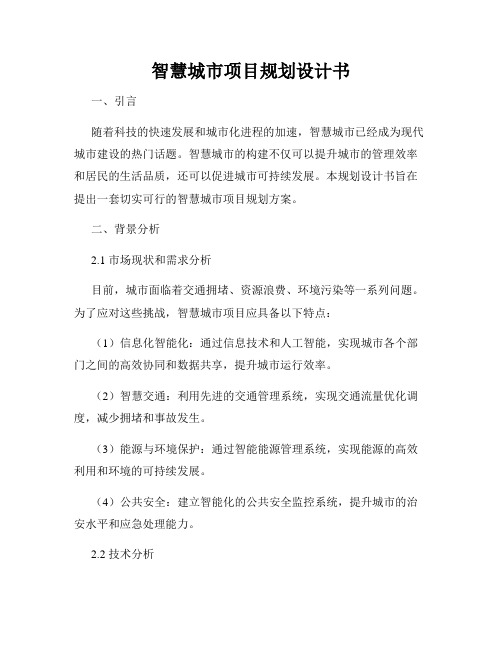 智慧城市项目规划设计书

一、引言

随着科技的快速发展和城市化进程的加速，智慧城市已经成为现代城市建设的热门话题。智慧城市的构建不仅可以提升城市的管理效率和居民的生活品质，还可以促进城市可持续发展。本规划设计书旨在提出一套切实可行的智慧城市项目规划方案。

二、背景分析

2.1 市场现状和需求分析

目前，城市面临着交通拥堵、资源浪费、环境污染等一系列问题。为了应对这些挑战，智慧城市项目应具备以下特点：

（1）信息化智能化：通过信息技术和人工智能，实现城市各个部门之间的高效协同和数据共享，提升城市运行效率。

（2）智慧交通：利用先进的交通管理系统，实现交通流量优化调度，减少拥堵和事故发生。

（3）能源与环境保护：通过智能能源管理系统，实现能源的高效利用和环境的可持续发展。

（4）公共安全：建立智能化的公共安全监控系统，提升城市的治安水平和应急处理能力。

2.2 技术分析